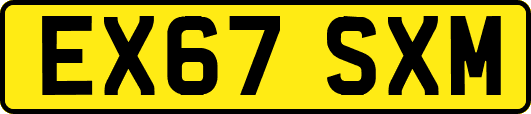 EX67 SXM